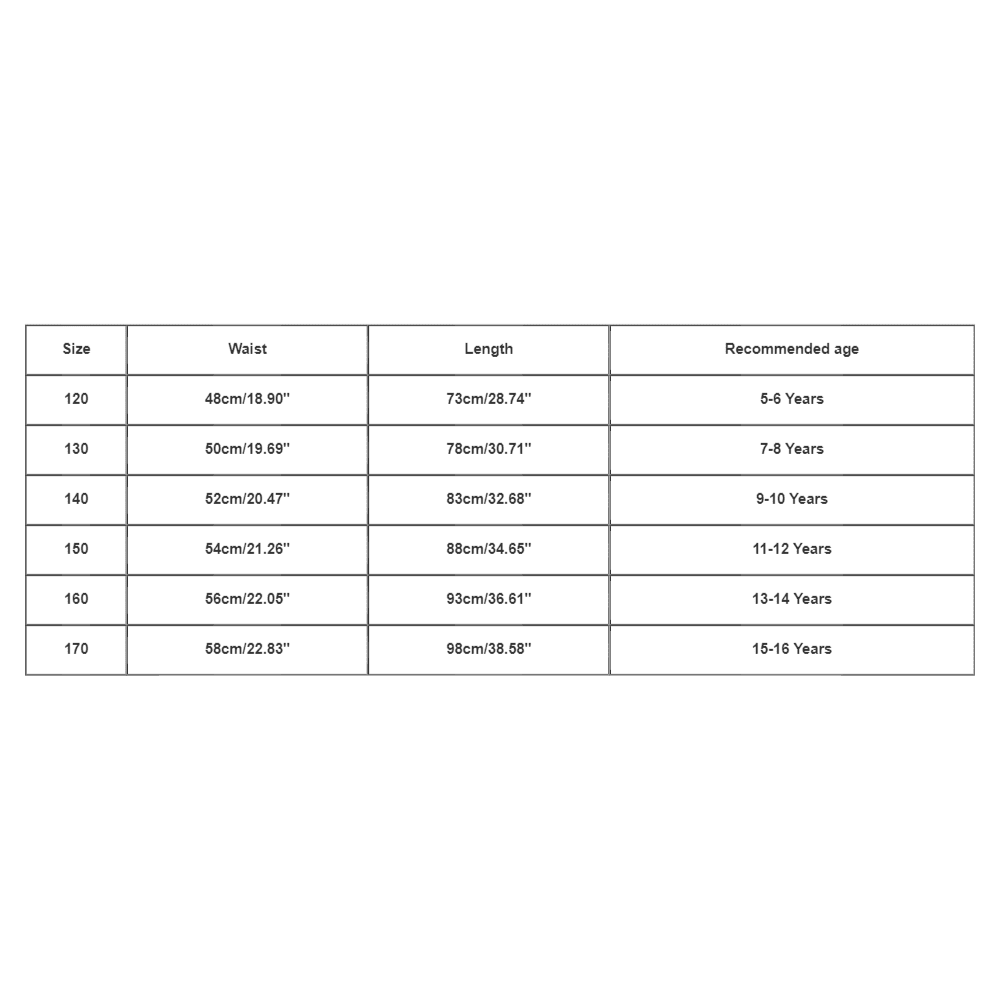 | Size | Waist | Length | Recommended age |
|---|---|---|---|
| 120 | 48cm/18.90'' | 73cm/28.74'' | 5-6 Years |
| 130 | 50cm/19.69'' | 78cm/30.71'' | 7-8 Years |
| 140 | 52cm/20.47'' | 83cm/32.68'' | 9-10 Years |
| 150 | 54cm/21.26'' | 88cm/34.65'' | 11-12 Years |
| 160 | 56cm/22.05'' | 93cm/36.61'' | 13-14 Years |
| 170 | 58cm/22.83'' | 98cm/38.58'' | 15-16 Years |